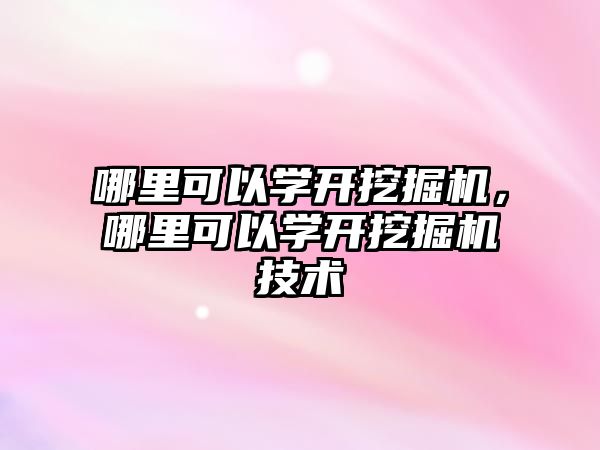 哪里可以学开挖掘机，哪里可以学开挖掘机技术